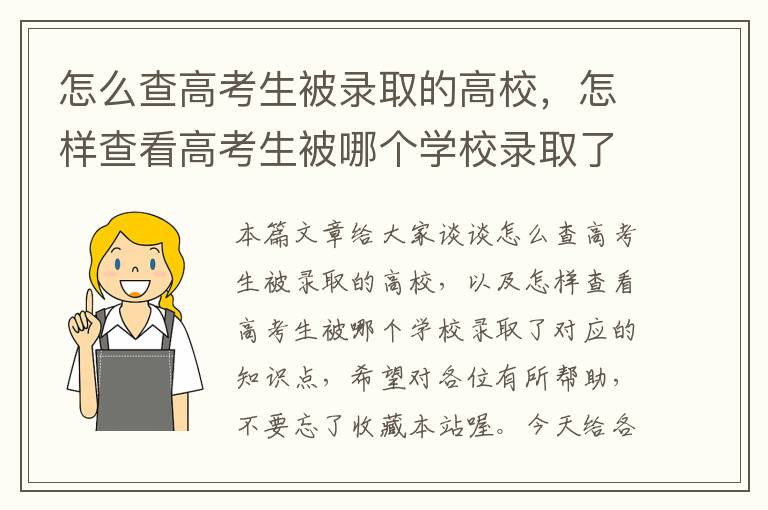 怎么查高考生被录取的高校，怎样查看高考生被哪个学校录取了

本篇文章给大家谈谈怎么查高考生被录取的高校，以及怎样查看高考生被哪个学校录取了对应的知识点，希望对各位有所帮助，不要忘了收藏本站喔。今天给各